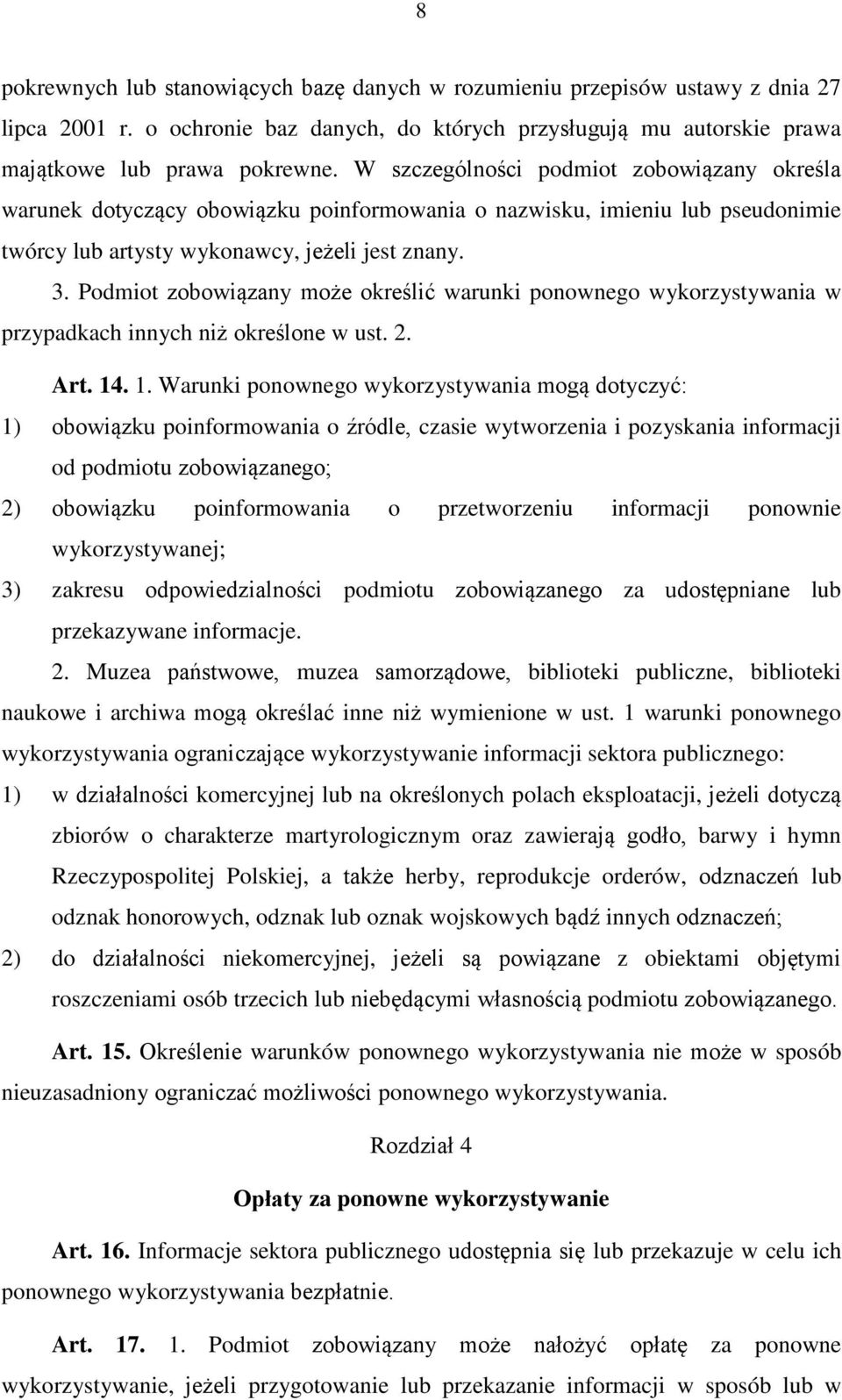 8

pokrewnych lub stanowiących bazę danych w rozumieniu przepisów ustawy z dnia 27 lipca 2001 r. o ochronie baz danych, do których przysługują mu autorskie prawa majątkowe lub prawa pokrewne. W szczególności podmiot zobowiązany określa warunek dotyczący obowiązku poinformowania o nazwisku, imieniu lub pseudonimie twórcy lub artysty wykonawcy, jeżeli jest znany.

3. Podmiot zobowiązany może określić warunki ponownego wykorzystywania w przypadkach innych niż określone w ust. 2.

Art. 14. 1. Warunki ponownego wykorzystywania mogą dotyczyć:

1) obowiązku poinformowania o źródle, czasie wytworzenia i pozyskania informacji od podmiotu zobowiązanego;

2) obowiązku poinformowania o przetworzeniu informacji ponownie wykorzystywanej;

3) zakresu odpowiedzialności podmiotu zobowiązanego za udostępniane lub przekazywane informacje.

2. Muzea państwowe, muzea samorządowe, biblioteki publiczne, biblioteki naukowe i archiwa mogą określać inne niż wymienione w ust. 1 warunki ponownego wykorzystywania ograniczające wykorzystywanie informacji sektora publicznego:

1) w działalności komercyjnej lub na określonych polach eksploatacji, jeżeli dotyczą zbiorów o charakterze martyrologicznym oraz zawierają godło, barwy i hymn Rzeczypospolitej Polskiej, a także herby, reprodukcje orderów, odznaczeń lub odznak honorowych, odznak lub oznak wojskowych bądź innych odznaczeń;

2) do działalności niekomercyjnej, jeżeli są powiązane z obiektami objętymi roszczeniami osób trzecich lub niebędącymi własnością podmiotu zobowiązanego.

Art. 15. Określenie warunków ponownego wykorzystywania nie może w sposób nieuzasadniony ograniczać możliwości ponownego wykorzystywania.

Rozdział 4

Opłaty za ponowne wykorzystywanie

Art. 16. Informacje sektora publicznego udostępnia się lub przekazuje w celu ich ponownego wykorzystywania bezpłatnie.

Art. 17. 1. Podmiot zobowiązany może nałożyć opłatę za ponowne wykorzystywanie, jeżeli przygotowanie lub przekazanie informacji w sposób lub w